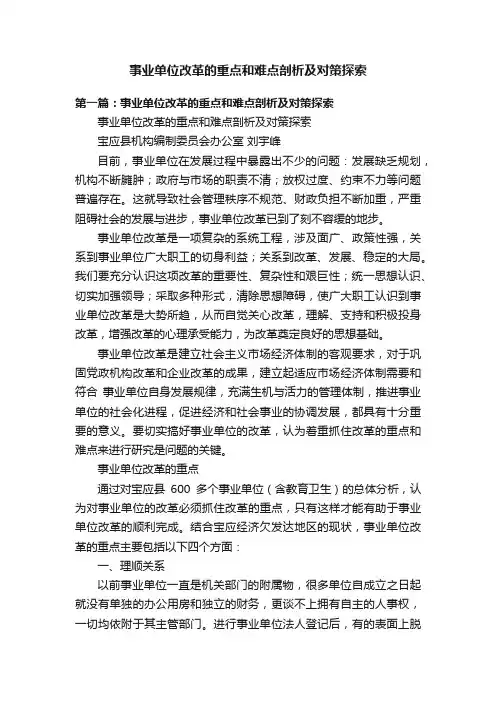 事业单位改革的重点和难点剖析及对策探索

第一篇：事业单位改革的重点和难点剖析及对策探索

事业单位改革的重点和难点剖析及对策探索

宝应县机构编制委员会办公室 刘宇峰

目前，事业单位在发展过程中暴露出不少的问题：发展缺乏规划，机构不断臃肿；政府与市场的职责不清；放权过度、约束不力等问题普遍存在。这就导致社会管理秩序不规范、财政负担不断加重，严重阻碍社会的发展与进步，事业单位改革已到了刻不容缓的地步。

事业单位改革是一项复杂的系统工程，涉及面广、政策性强，关系到事业单位广大职工的切身利益；关系到改革、发展、稳定的大局。我们要充分认识这项改革的重要性、复杂性和艰巨性；统一思想认识、切实加强领导；采取多种形式，清除思想障碍，使广大职工认识到事业单位改革是大势所趋，从而自觉关心改革，理解、支持和积极投身改革，增强改革的心理承受能力，为改革奠定良好的思想基础。

事业单位改革是建立社会主义市场经济体制的客观要求，对于巩固党政机构改革和企业改革的成果，建立起适应市场经济体制需要和符合 事业单位自身发展规律，充满生机与活力的管理体制，推进事业单位的社会化进程，促进经济和社会事业的协调发展，都具有十分重要的意义。要切实搞好事业单位的改革，认为着重抓住改革的重点和难点来进行研究是问题的关键。

事业单位改革的重点

通过对宝应县 600 多个事业单位（含教育卫生）的总体分析，认为对事业单位的改革必须抓住改革的重点，只有这样才能有助于事业单位改革的顺利完成。结合宝应经济欠发达地区的现状，事业单位改革的重点主要包括以下四个方面：

一、理顺关系

以前事业单位一直是机关部门的附属物，很多单位自成立之日起就没有单独的办公用房和独立的财务，更谈不上拥有自主的人事权，一切均依附于其主管部门。进行事业单位法人登记后，有的表面上脱